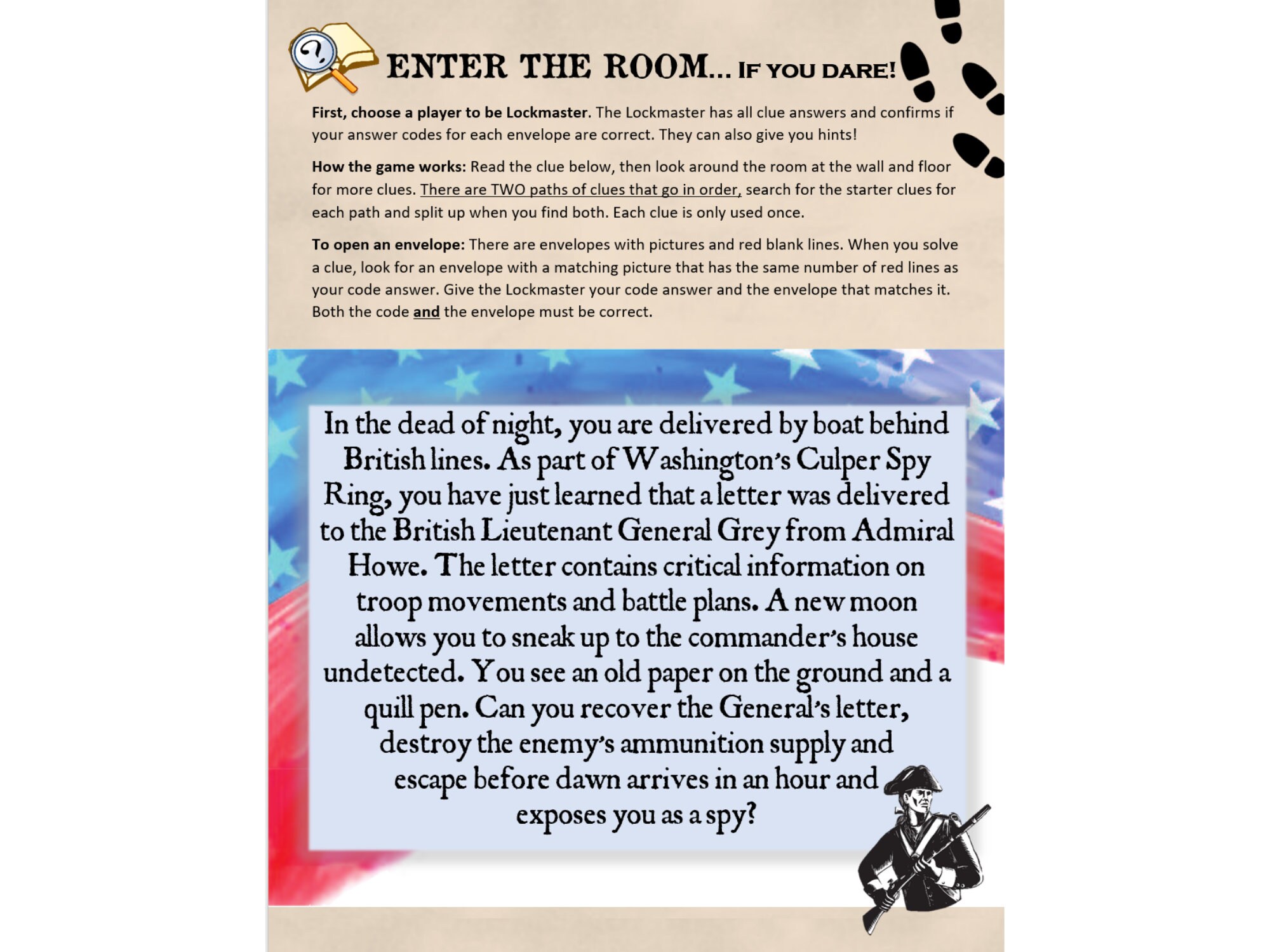 ENTER THE ROOM... IF YOU DARE!

First, choose a player to be Lockmaster. The Lockmaster has all clue answers and confirms if your answer codes for each envelope are correct. They can also give you hints!

How the game works: Read the clue below, then look around the room at the wall and floor for more clues. There are TWO paths of clues that go in order, search for the starter clues for each path and split up when you find both. Each clue is only used once.

To open an envelope: There are envelopes with pictures and red blank lines. When you solve a clue, look for an envelope with a matching picture that has the same number of red lines as your code answer. Give the Lockmaster your code answer and the envelope that matches it. Both the code and the envelope must be correct.

In the dead of night, you are delivered by boat behind British lines. As part of Washington's Culper Spy Ring, you have just learned that a letter was delivered to the British Lieutenant General Grey from Admiral Howe. The letter contains critical information on troop movements and battle plans. A new moon allows you to sneak up to the commander's house undetected. You see an old paper on the ground and a quill pen. Can you recover the General's letter, destroy the enemy's ammunition supply and escape before dawn arrives in an hour and exposes you as a spy?